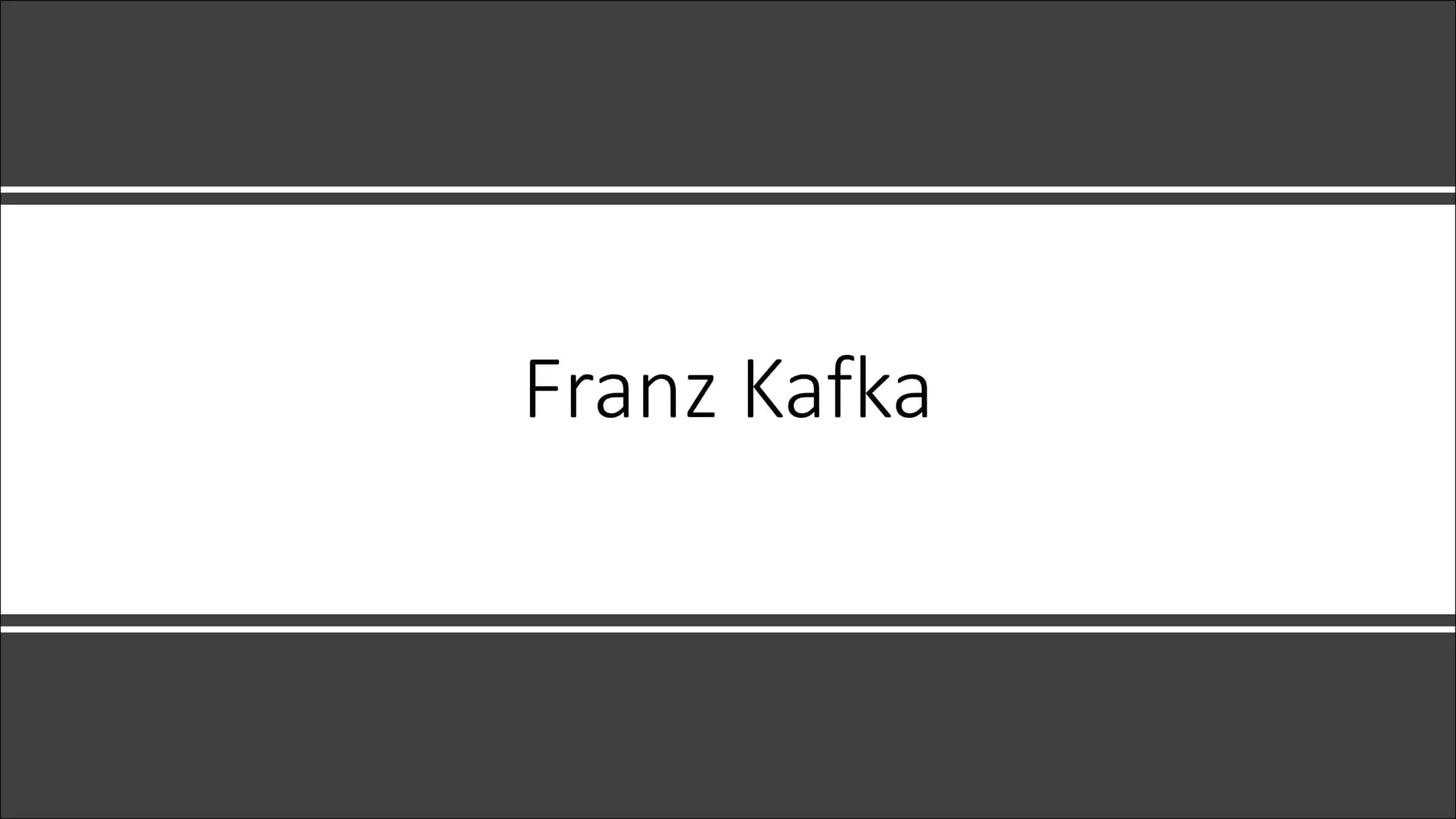 Franz Kafka